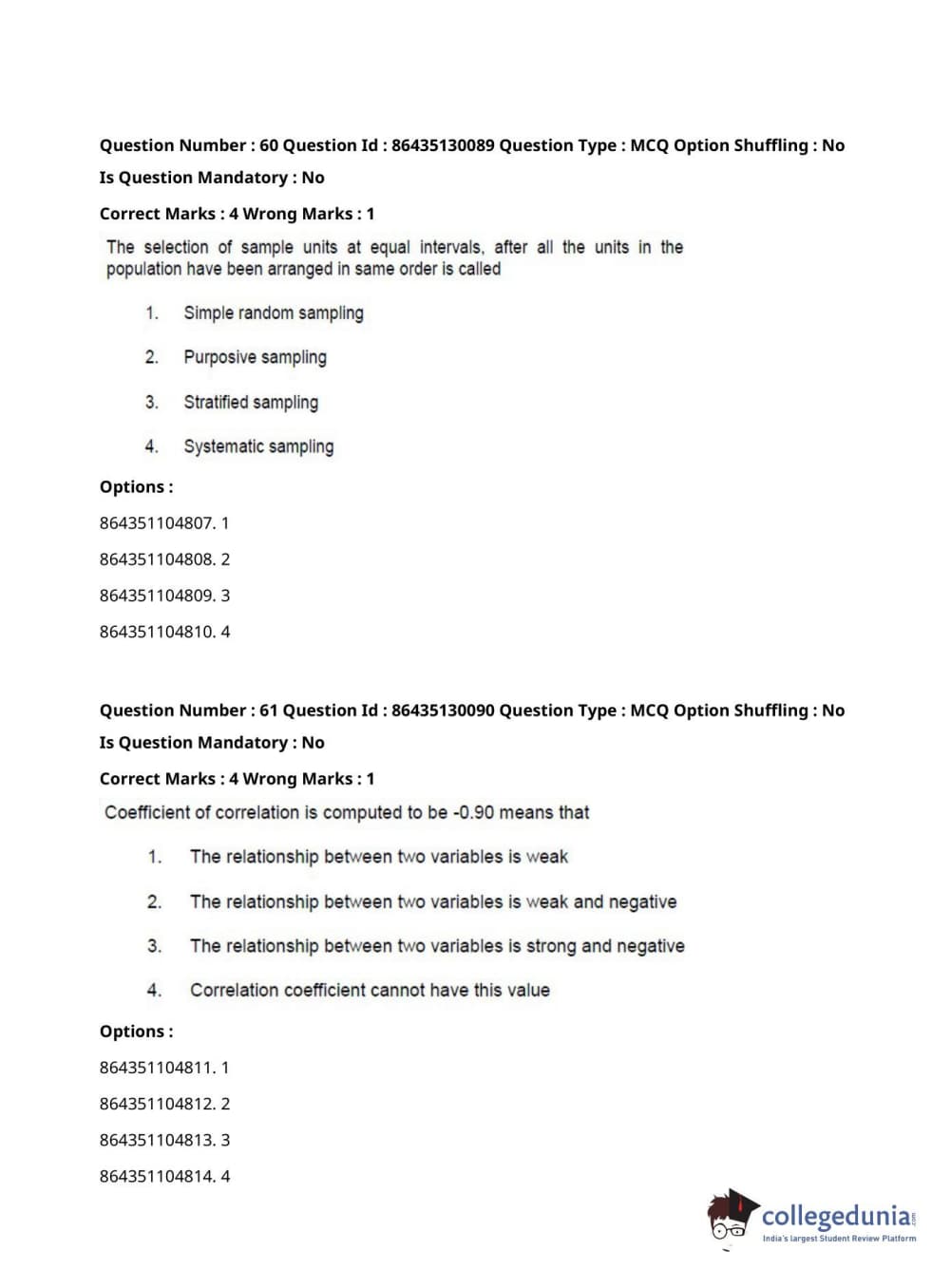 Question Number : 60 Question Id : 86435130089 Question Type : MCQ Option Shuffling : No

Is Question Mandatory : No

Correct Marks : 4 Wrong Marks : 1

The selection of sample units at equal intervals, after all the units in the population have been arranged in same order is called

1. Simple random sampling

2. Purposive sampling

3. Stratified sampling

4. Systematic sampling

Options :

864351104807. 1

864351104808. 2

864351104809. 3

864351104810. 4

Question Number : 61 Question Id : 86435130090 Question Type : MCQ Option Shuffling : No

Is Question Mandatory : No

Correct Marks : 4 Wrong Marks : 1

Coefficient of correlation is computed to be -0.90 means that

1. The relationship between two variables is weak

2. The relationship between two variables is weak and negative

3. The relationship between two variables is strong and negative

4. Correlation coefficient cannot have this value

Options :

864351104811. 1

864351104812. 2

864351104813. 3

864351104814. 4

collegedunia.com
India's largest Student Review Platform